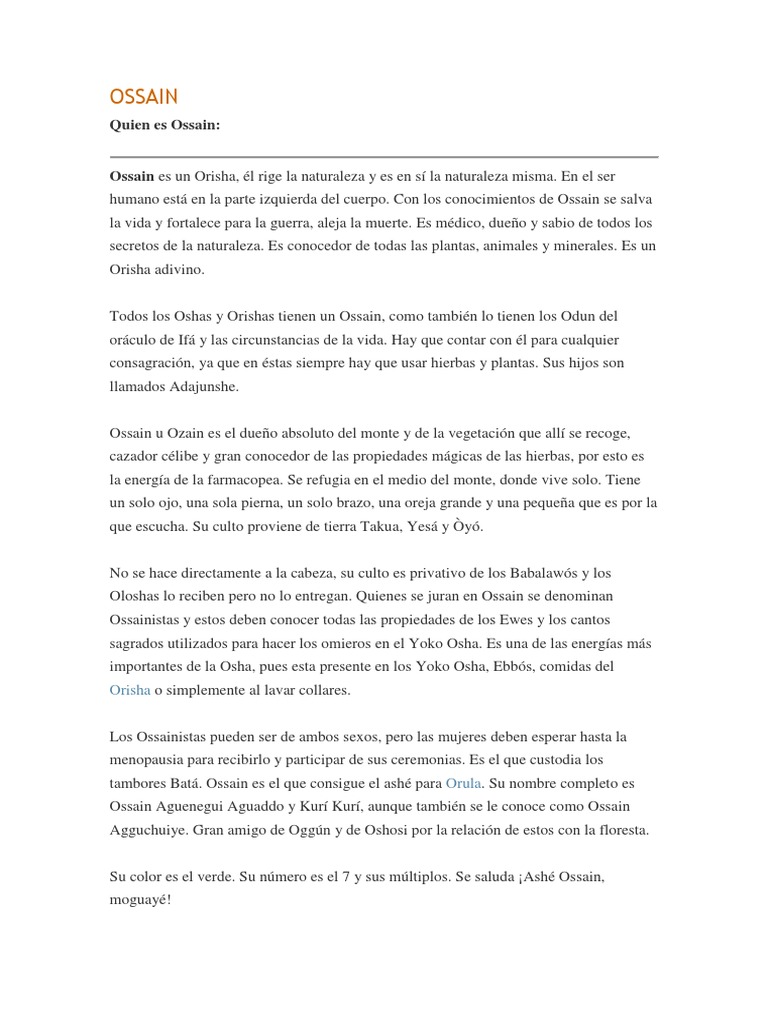 OSSAIN

Quien es Ossain:

Ossain es un Orisha, él rige la naturaleza y es en sí la naturaleza misma. En el ser humano está en la parte izquierda del cuerpo. Con los conocimientos de Ossain se salva la vida y fortalece para la guerra, aleja la muerte. Es médico, dueño y sabio de todos los secretos de la naturaleza. Es conocedor de todas las plantas, animales y minerales. Es un Orisha adivino.

Todos los Oshas y Orishas tienen un Ossain, como también lo tienen los Odun del oráculo de Ifá y las circunstancias de la vida. Hay que contar con él para cualquier consagración, ya que en éstas siempre hay que usar hierbas y plantas. Sus hijos son llamados Adajunshe.

Ossain u Ozain es el dueño absoluto del monte y de la vegetación que allí se recoge, cazador célibe y gran conocedor de las propiedades mágicas de las hierbas, por esto es la energía de la farmacopea. Se refugia en el medio del monte, donde vive solo. Tiene un solo ojo, una sola pierna, un solo brazo, una oreja grande y una pequeña que es por la que escucha. Su culto proviene de tierra Takua, Yesá y Òyó.

No se hace directamente a la cabeza, su culto es privativo de los Babalawós y los Oloshas lo reciben pero no lo entregan. Quienes se juran en Ossain se denominan Ossainistas y estos deben conocer todas las propiedades de los Ewes y los cantos sagrados utilizados para hacer los omieros en el Yoko Osha. Es una de las energías más importantes de la Osha, pues esta presente en los Yoko Osha, Ebbós, comidas del Orisha o simplemente al lavar collares.

Los Ossainistas pueden ser de ambos sexos, pero las mujeres deben esperar hasta la menopausia para recibirlo y participar de sus ceremonias. Es el que custodia los tambores Batá. Ossain es el que consigue el ashé para Orula. Su nombre completo es Ossain Aguenegui Aguaddo y Kurí Kurí, aunque también se le conoce como Ossain Agguchuiye. Gran amigo de Oggún y de Oshosi por la relación de estos con la floresta.

Su color es el verde. Su número es el 7 y sus múltiplos. Se saluda ¡Ashé Ossain, moguayé!